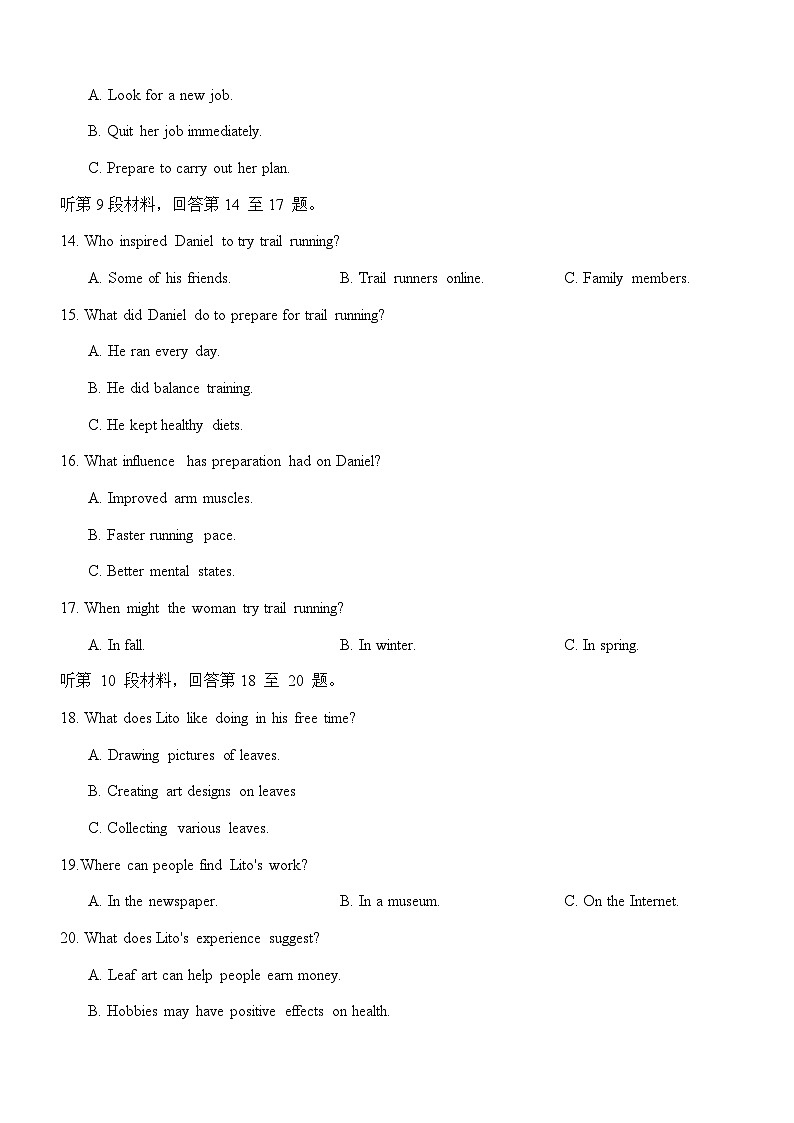 A. Look for a new job.

B. Quit her job immediately.

C. Prepare to carry out her plan.

听第 9 段材料，回答第 14 至 17 题。

14. Who inspired Daniel to try trail running?

A. Some of his friends.

B. Trail runners online.

C. Family members.

15. What did Daniel do to prepare for trail running?

A. He ran every day.

B. He did balance training.

C. He kept healthy diets.

16. What influence has preparation had on Daniel?

A. Improved arm muscles.

B. Faster running pace.

C. Better mental states.

17. When might the woman try trail running?

A. In fall.

B. In winter.

C. In spring.

听第 10 段材料，回答第 18 至 20 题。

18. What does Lito like doing in his free time?

A. Drawing pictures of leaves.

B. Creating art designs on leaves

C. Collecting various leaves.

19.Where can people find Lito's work?

A. In the newspaper.

B. In a museum.

C. On the Internet.

20. What does Lito's experience suggest?

A. Leaf art can help people earn money.

B. Hobbies may have positive effects on health.